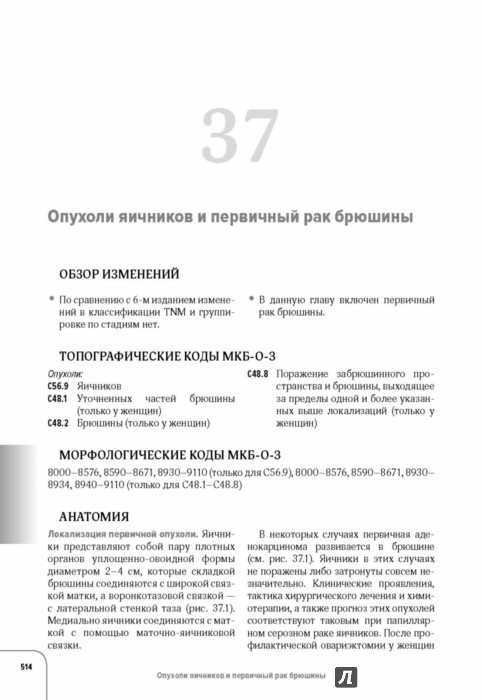 37

Опухоли яичников и первичный рак брюшины

ОБЗОР ИЗМЕНЕНИЙ

• По сравнению с 6-м изданием изменений в классификации TNM и группировке по стадиям нет.

• В данную главу включен первичный рак брюшины.

ТОПОГРАФИЧЕСКИЕ КОДЫ МКБ-О-3

Опухоли:
C56.9 Яичников
C48.1 Уточненных частей брюшины (только у женщин)
C48.2 Брюшины (только у женщин)
C48.8 Поражение забрюшинного пространства и брюшины, выходящее за пределы одной и более указанных выше локализаций (только у женщин)

МОРФОЛОГИЧЕСКИЕ КОДЫ МКБ-О-3

8000–8576, 8590–8671, 8930–9110 (только для C56.9), 8000–8576, 8590–8671, 8930–8934, 8940–9110 (только для C48.1–C48.8)

АНАТОМИЯ

Локализация первичной опухоли. Яичники представляют собой пару плотных органов уплощенно-овоидной формы диаметром 2–4 см, которые складкой брюшины соединяются с широкой связкой матки, а воронкотазовой связкой — с латеральной стенкой таза (рис. 37.1). Медиально яичники соединяются с маткой с помощью маточно-яичниковой связки.

В некоторых случаях первичная аденокарцинома развивается в брюшине (см. рис. 37.1). Яичники в этих случаях не поражены либо затронуты совсем незначительно. Клинические проявления, тактика хирургического лечения и химиотерапии, а также прогноз этих опухолей соответствуют таковым при папиллярном серозном раке яичников. После профилактической овариэктомии у женщин

514

Опухоли яичников и первичный рак брюшины

Л